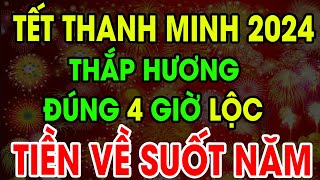 TẾT THANH MINH 2024
THẮP HƯƠNG
ĐÚNG 4 GIỜ LỘC
TIỀN VỀ SUỐT NĂM